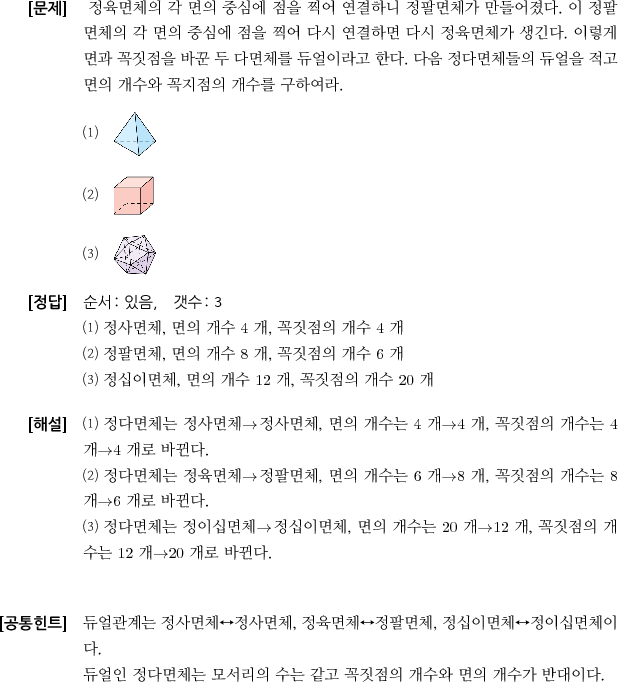 [문제] 정육면체의 각 면의 중심에 점을 찍어 연결하니 정팔면체가 만들어졌다. 이 정팔면체의 각 면의 중심에 점을 찍어 다시 연결하면 다시 정육면체가 생긴다. 이렇게 면과 꼭짓점을 바꾼 두 다면체를 듀얼이라고 한다. 다음 정다면체들의 듀얼을 적고 면의 개수와 꼭지점의 개수를 구하여라.

(1)

(2)

(3)

[정답] 순서 : 있음, 갯수 : 3
(1) 정사면체, 면의 개수 4 개, 꼭짓점의 개수 4 개
(2) 정팔면체, 면의 개수 8 개, 꼭짓점의 개수 6 개
(3) 정십이면체, 면의 개수 12 개, 꼭짓점의 개수 20 개

[해설] (1) 정다면체는 정사면체→정사면체, 면의 개수는 4 개→4 개, 꼭짓점의 개수는 4 개→4 개로 바뀐다.
(2) 정다면체는 정육면체→정팔면체, 면의 개수는 6 개→8 개, 꼭짓점의 개수는 8 개→6 개로 바뀐다.
(3) 정다면체는 정이십면체→정십이면체, 면의 개수는 20 개→12 개, 꼭짓점의 개수는 12 개→20 개로 바뀐다.

[공통힌트] 듀얼관계는 정사면체↔정사면체, 정육면체↔정팔면체, 정십이면체↔정이십면체이다.
듀얼인 정다면체는 모서리의 수는 같고 꼭짓점의 개수와 면의 개수가 반대이다.